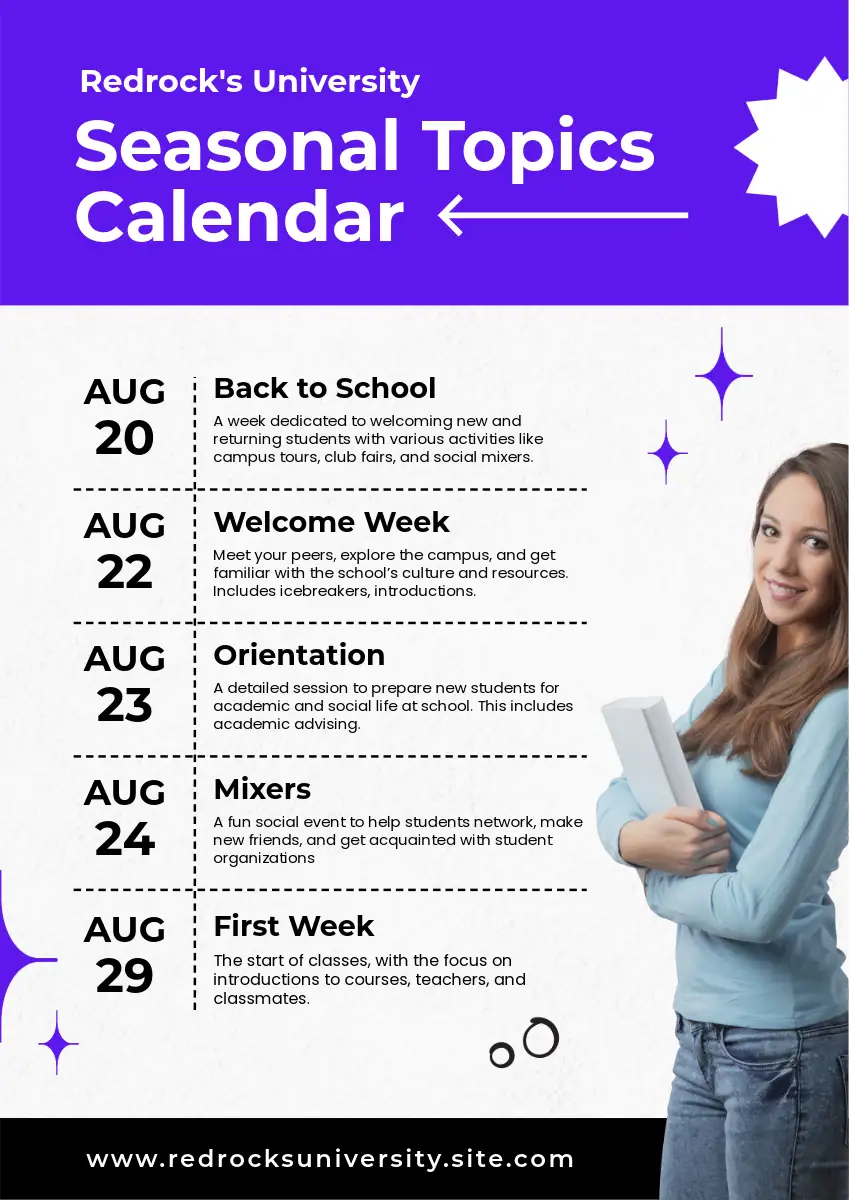 Redrock's University

Seasonal Topics Calendar

AUG
20

Back to School

A week dedicated to welcoming new and returning students with various activities like campus tours, club fairs, and social mixers.

AUG
22

Welcome Week

Meet your peers, explore the campus, and get familiar with the school's culture and resources. Includes icebreakers, introductions.

AUG
23

Orientation

A detailed session to prepare new students for academic and social life at school. This includes academic advising.

AUG
24

Mixers

A fun social event to help students network, make new friends, and get acquainted with student organizations

AUG
29

First Week

The start of classes, with the focus on introductions to courses, teachers, and classmates.

www.redrocksuniversity.site.com